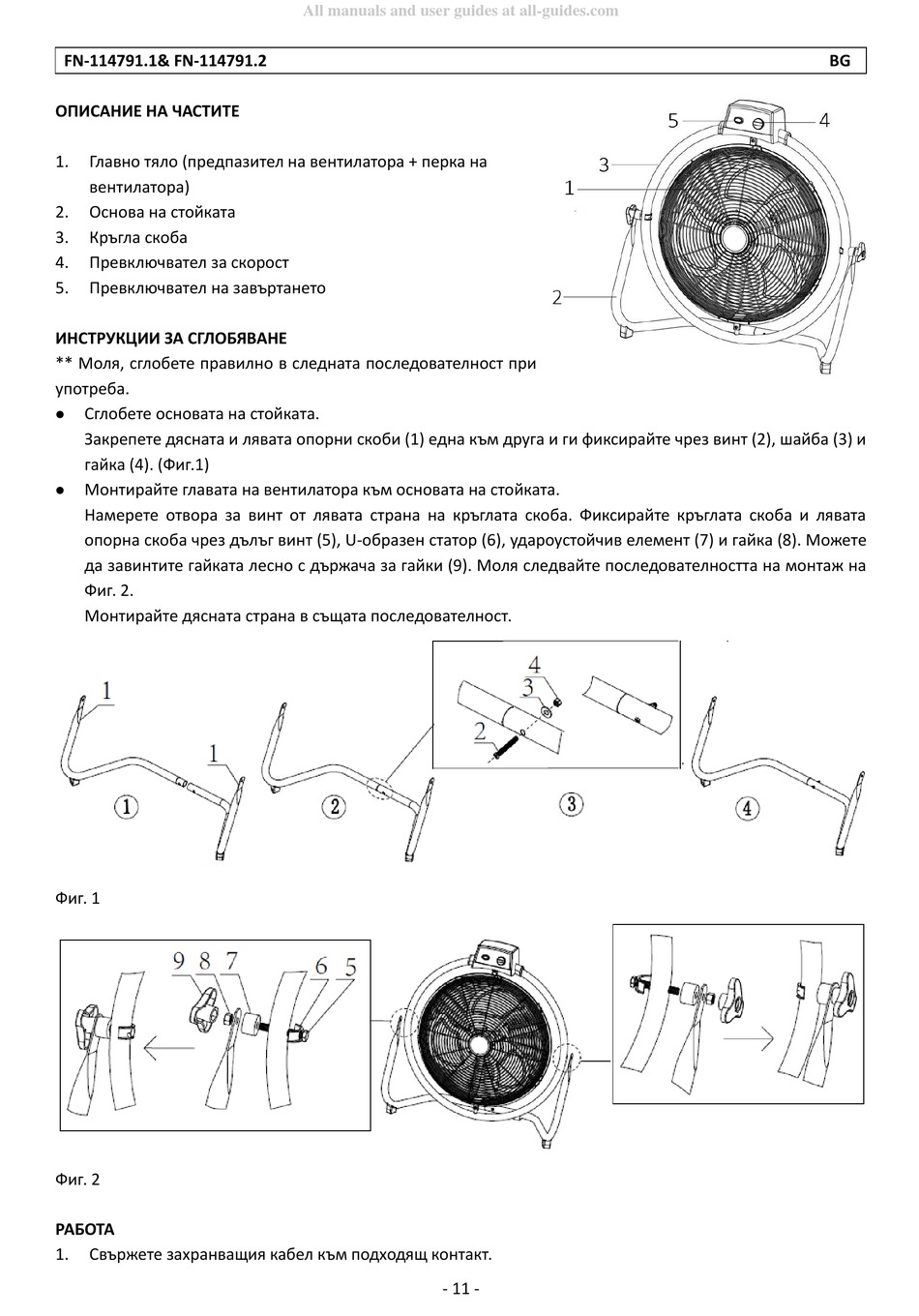 All manuals and user guides at all-guides.com

FN-114791.1& FN-114791.2 BG

ОПИСАНИЕ НА ЧАСТИТЕ

1. Главно тяло (предпазител на вентилатора + перка на вентилатора)
2. Основа на стойката
3. Кръгла скоба
4. Превключвател за скорост
5. Превключвател на завъртането

5 4
3
1
2

ИНСТРУКЦИИ ЗА СГЛОБЯВАНЕ
** Моля, сглобете правилно в следната последователност при употреба.
● Сглобете основата на стойката.
Закрепете дясната и лявата опорни скоби (1) една към друга и ги фиксирайте чрез винт (2), шайба (3) и гайка (4). (Фиг.1)
● Монтирайте главата на вентилатора към основата на стойката.
Намерете отвора за винт от лявата страна на кръглата скоба. Фиксирайте кръглата скоба и лявата опорна скоба чрез дълъг винт (5), U-образен статор (6), удароустойчив елемент (7) и гайка (8). Можете да завинтите гайката лесно с държача за гайки (9). Моля следвайте последователността на монтаж на Фиг. 2.
Монтирайте дясната страна в същата последователност.

1
1
①
②
4
3
2
③
④

Фиг. 1

9 8 7 6 5

Фиг. 2

РАБОТА
1. Свържете захранващия кабел към подходящ контакт.

- 11 -